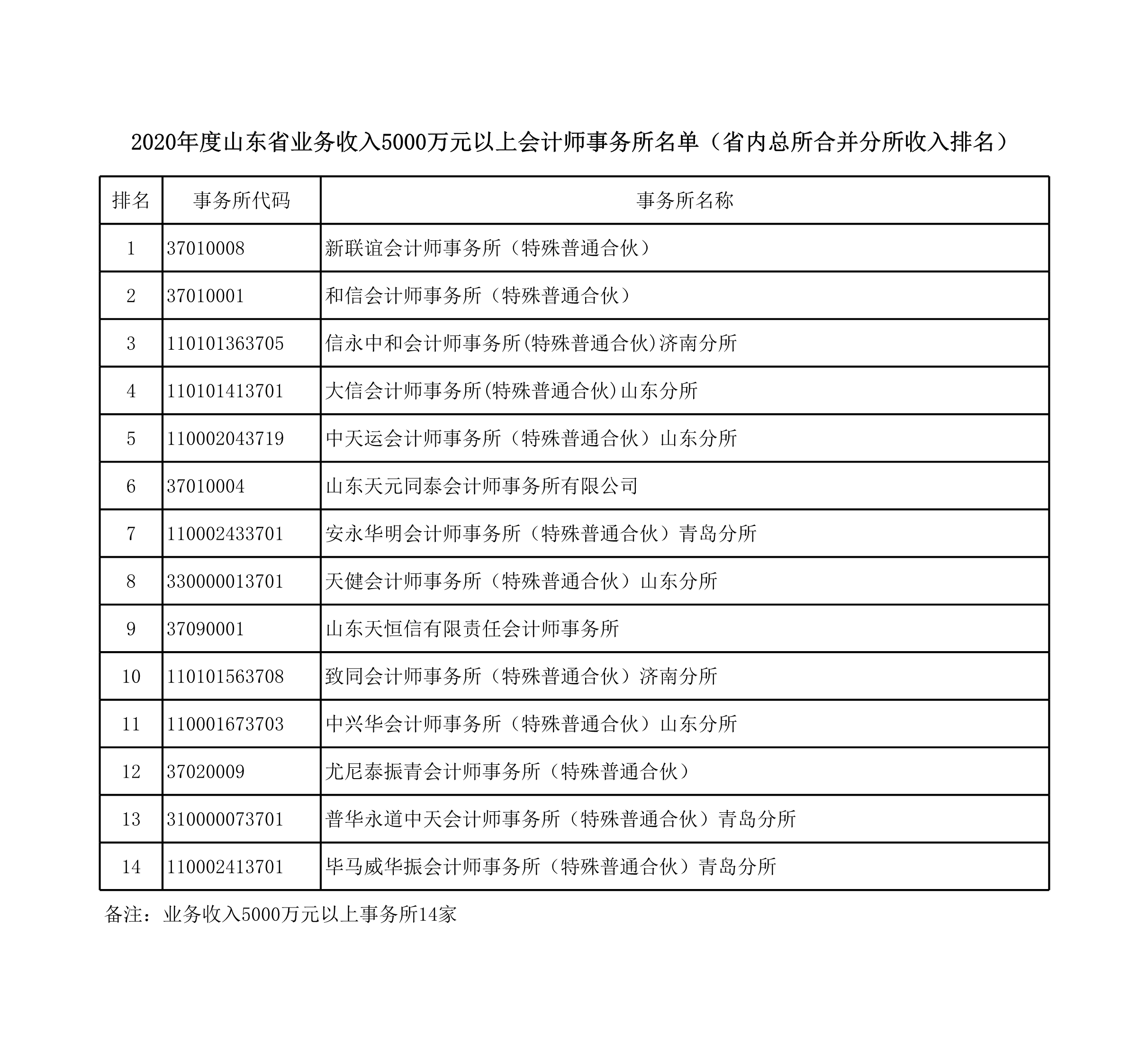 2020年度山东省业务收入5000万元以上会计师事务所名单（省内总所合并分所收入排名）

| 排名 | 事务所代码 | 事务所名称 |
|---|---|---|
| 1 | 37010008 | 新联谊会计师事务所（特殊普通合伙） |
| 2 | 37010001 | 和信会计师事务所（特殊普通合伙） |
| 3 | 110101363705 | 信永中和会计师事务所(特殊普通合伙)济南分所 |
| 4 | 110101413701 | 大信会计师事务所(特殊普通合伙)山东分所 |
| 5 | 110002043719 | 中天运会计师事务所（特殊普通合伙）山东分所 |
| 6 | 37010004 | 山东天元同泰会计师事务所有限公司 |
| 7 | 110002433701 | 安永华明会计师事务所（特殊普通合伙）青岛分所 |
| 8 | 330000013701 | 天健会计师事务所（特殊普通合伙）山东分所 |
| 9 | 37090001 | 山东天恒信有限责任会计师事务所 |
| 10 | 110101563708 | 致同会计师事务所（特殊普通合伙）济南分所 |
| 11 | 110001673703 | 中兴华会计师事务所（特殊普通合伙）山东分所 |
| 12 | 37020009 | 尤尼泰振青会计师事务所（特殊普通合伙） |
| 13 | 310000073701 | 普华永道中天会计师事务所（特殊普通合伙）青岛分所 |
| 14 | 110002413701 | 毕马威华振会计师事务所（特殊普通合伙）青岛分所 |

备注：业务收入5000万元以上事务所14家